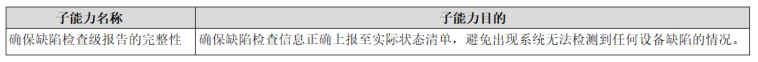 | 子能力名称 | 子能力目的 |
|---|---|
| 确保缺陷检查级报告的完整性 | 确保缺陷检查信息正确上报至实际状态清单，避免出现系统无法检测到任何设备缺陷的情况。 |